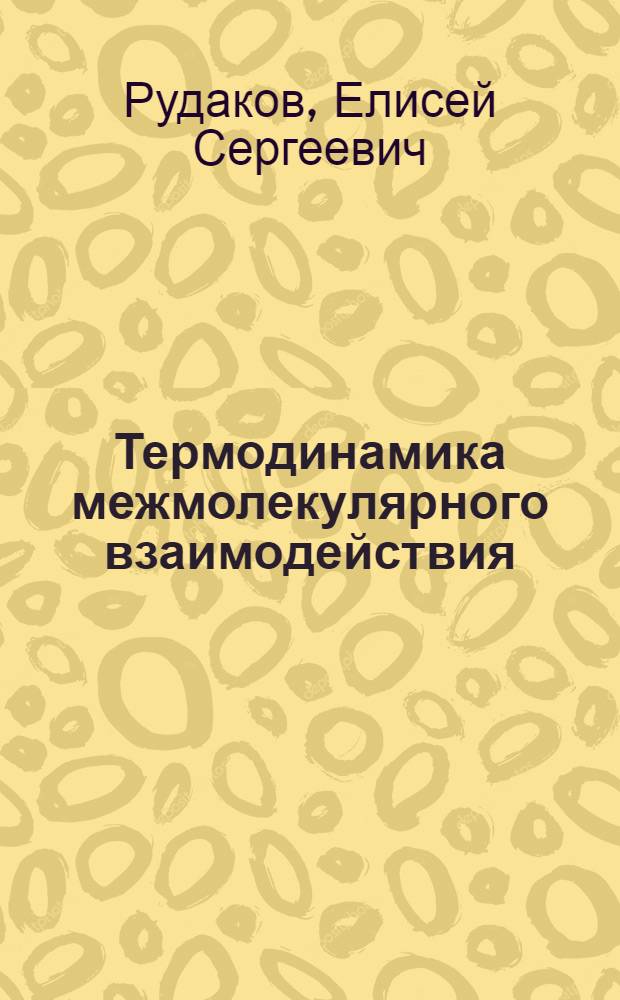 Рудаков, Елисей Сергеевич

Термодинамика межмолекулярного взаимодействия